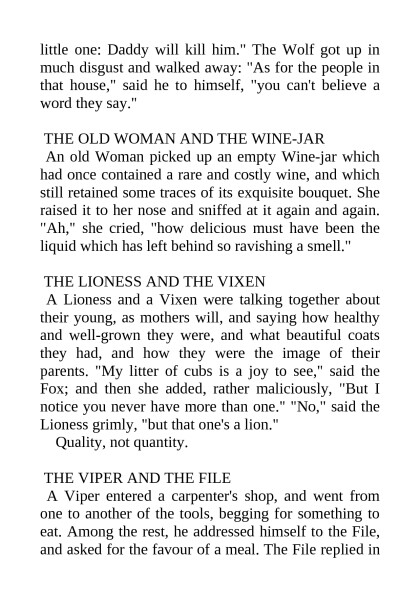 little one: Daddy will kill him." The Wolf got up in much disgust and walked away: "As for the people in that house," said he to himself, "you can't believe a word they say."

THE OLD WOMAN AND THE WINE-JAR
An old Woman picked up an empty Wine-jar which had once contained a rare and costly wine, and which still retained some traces of its exquisite bouquet. She raised it to her nose and sniffed at it again and again. "Ah," she cried, "how delicious must have been the liquid which has left behind so ravishing a smell."

THE LIONESS AND THE VIXEN
A Lioness and a Vixen were talking together about their young, as mothers will, and saying how healthy and well-grown they were, and what beautiful coats they had, and how they were the image of their parents. "My litter of cubs is a joy to see," said the Fox; and then she added, rather maliciously, "But I notice you never have more than one." "No," said the Lioness grimly, "but that one's a lion."
Quality, not quantity.

THE VIPER AND THE FILE
A Viper entered a carpenter's shop, and went from one to another of the tools, begging for something to eat. Among the rest, he addressed himself to the File, and asked for the favour of a meal. The File replied in